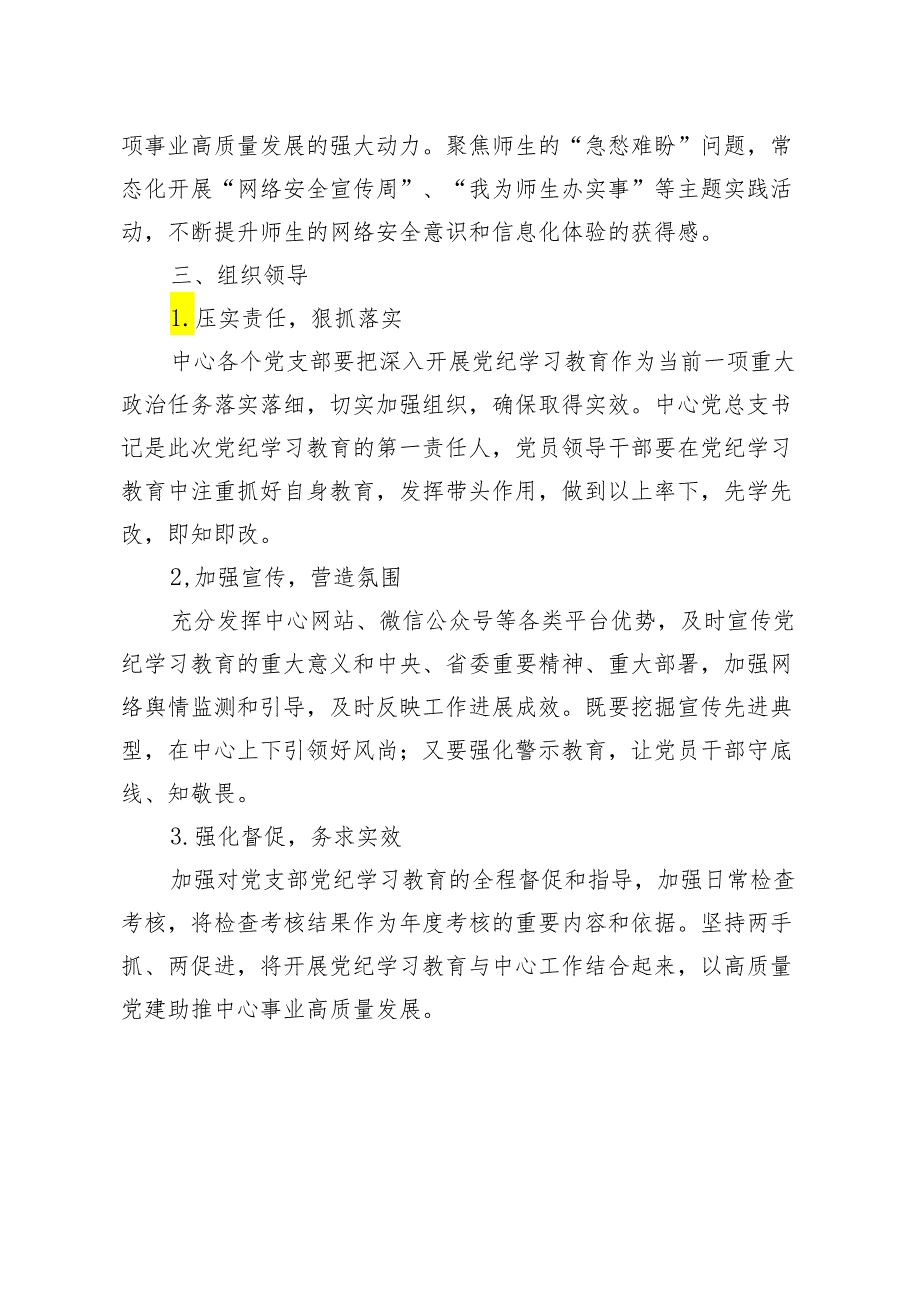 项事业高质量发展的强大动力。聚焦师生的“急愁难盼”问题，常态化开展“网络安全宣传周”、“我为师生办实事”等主题实践活动，不断提升师生的网络安全意识和信息化体验的获得感。

三、组织领导

1.压实责任，狠抓落实

中心各个党支部要把深入开展党纪学习教育作为当前一项重大政治任务落实落细，切实加强组织，确保取得实效。中心党总支书记是此次党纪学习教育的第一责任人，党员领导干部要在党纪学习教育中注重抓好自身教育，发挥带头作用，做到以上率下，先学先改，即知即改。

2,加强宣传，营造氛围

充分发挥中心网站、微信公众号等各类平台优势，及时宣传党纪学习教育的重大意义和中央、省委重要精神、重大部署，加强网络舆情监测和引导，及时反映工作进展成效。既要挖掘宣传先进典型，在中心上下引领好风尚；又要强化警示教育，让党员干部守底线、知敬畏。

3.强化督促，务求实效

加强对党支部党纪学习教育的全程督促和指导，加强日常检查考核，将检查考核结果作为年度考核的重要内容和依据。坚持两手抓、两促进，将开展党纪学习教育与中心工作结合起来，以高质量党建助推中心事业高质量发展。